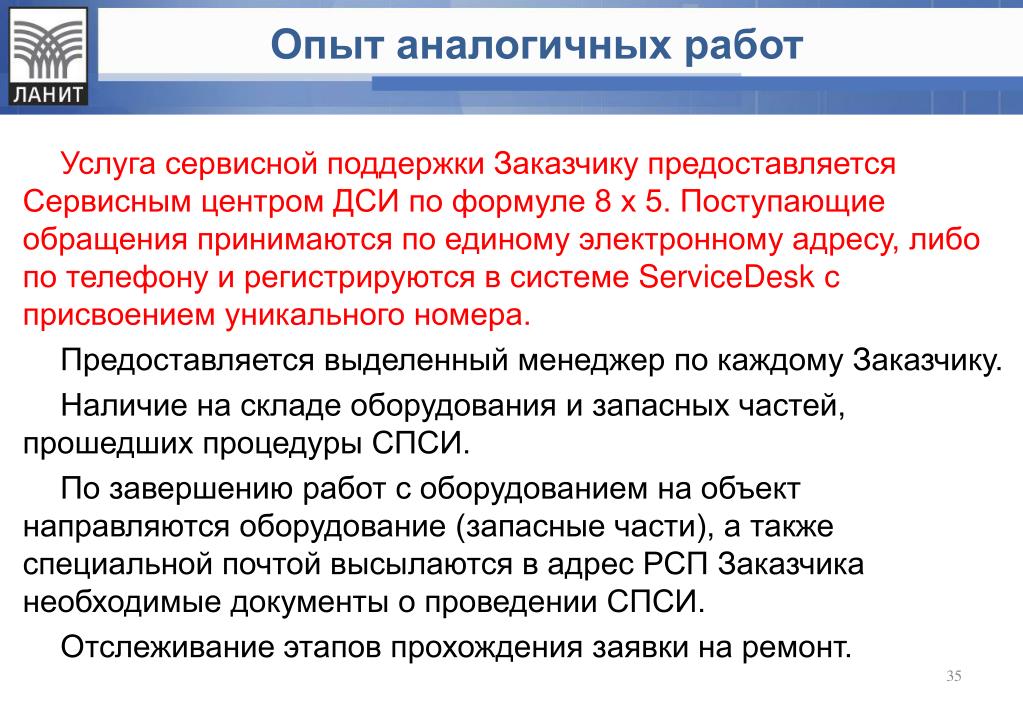 ЛАНИТ

Опыт аналогичных работ

Услуга сервисной поддержки Заказчику предоставляется Сервисным центром ДСИ по формуле 8 х 5. Поступающие обращения принимаются по единому электронному адресу, либо по телефону и регистрируются в системе ServiceDesk с присвоением уникального номера.

Предоставляется выделенный менеджер по каждому Заказчику.

Наличие на складе оборудования и запасных частей, прошедших процедуры СПСИ.

По завершению работ с оборудованием на объект направляются оборудование (запасные части), а также специальной почтой высылаются в адрес РСП Заказчика необходимые документы о проведении СПСИ.

Отслеживание этапов прохождения заявки на ремонт.

35